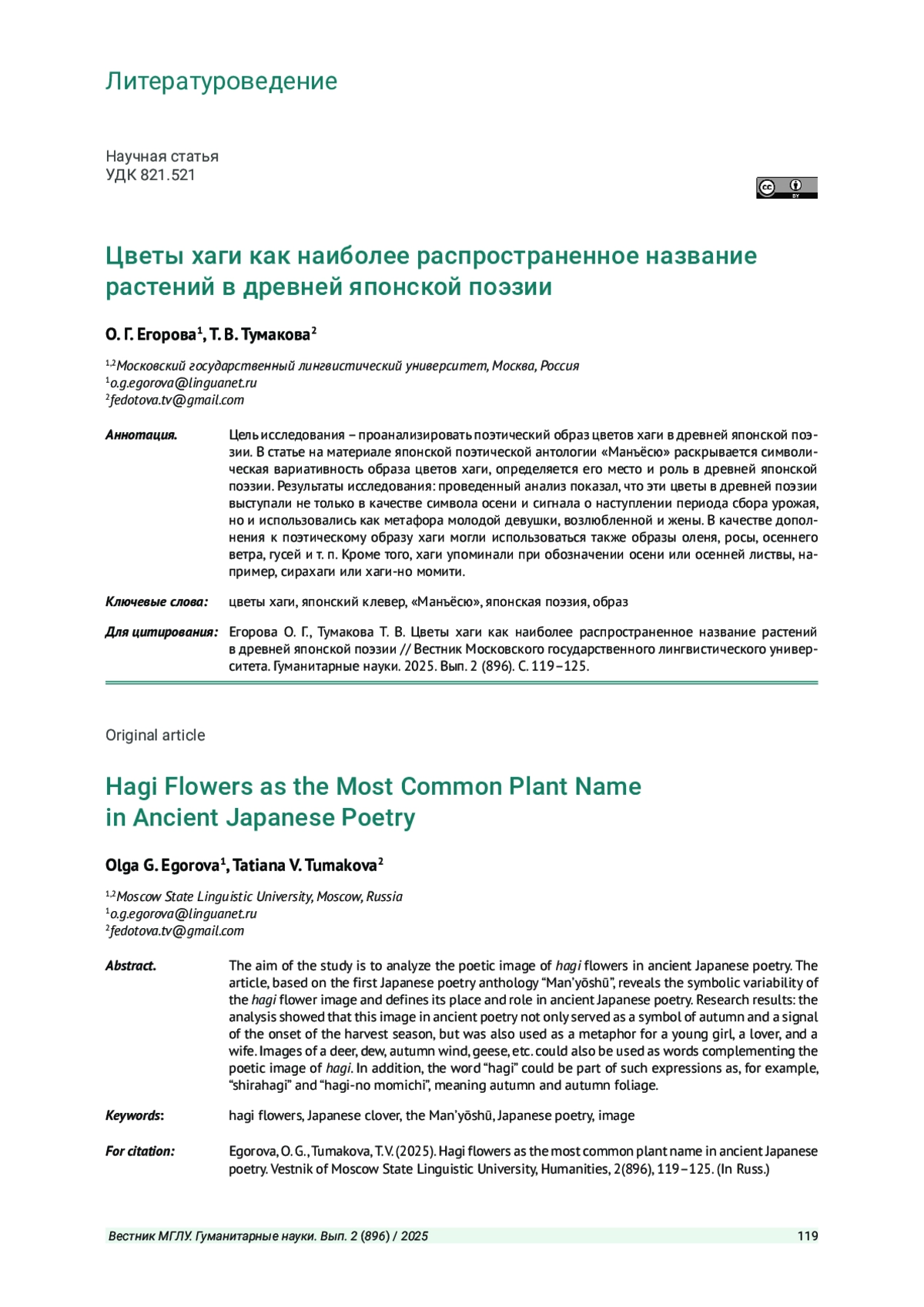 Литературоведение

Научная статья
УДК 821.521

cc BY

Цветы хаги как наиболее распространенное название растений в древней японской поэзии

О. Г. Егорова$^1$, Т. В. Тумакова$^2$

$^{1,2}$Московский государственный лингвистический университет, Москва, Россия
$^1$o.g.egorova@linguanet.ru
$^2$fedotova.tv@gmail.com

Аннотация. Цель исследования – проанализировать поэтический образ цветов хаги в древней японской поэзии. В статье на материале японской поэтической антологии «Манъёсю» раскрывается символическая вариативность образа цветов хаги, определяется его место и роль в древней японской поэзии. Результаты исследования: проведенный анализ показал, что эти цветы в древней поэзии выступали не только в качестве символа осени и сигнала о наступлении периода сбора урожая, но и использовались как метафора молодой девушки, возлюбленной и жены. В качестве дополнения к поэтическому образу хаги могли использоваться также образы оленя, росы, осеннего ветра, гусей и т. п. Кроме того, хаги упоминали при обозначении осени или осенней листвы, например, сирахаги или хаги-но момити.

Ключевые слова: цветы хаги, японский клевер, «Манъёсю», японская поэзия, образ

Для цитирования: Егорова О. Г., Тумакова Т. В. Цветы хаги как наиболее распространенное название растений в древней японской поэзии // Вестник Московского государственного лингвистического университета. Гуманитарные науки. 2025. Вып. 2 (896). С. 119–125.

Original article

Hagi Flowers as the Most Common Plant Name in Ancient Japanese Poetry

Olga G. Egorova$^1$, Tatiana V. Tumakova$^2$

$^{1,2}$Moscow State Linguistic University, Moscow, Russia
$^1$o.g.egorova@linguanet.ru
$^2$fedotova.tv@gmail.com

Abstract. The aim of the study is to analyze the poetic image of hagi flowers in ancient Japanese poetry. The article, based on the first Japanese poetry anthology “Man’yōshū”, reveals the symbolic variability of the hagi flower image and defines its place and role in ancient Japanese poetry. Research results: the analysis showed that this image in ancient poetry not only served as a symbol of autumn and a signal of the onset of the harvest season, but was also used as a metaphor for a young girl, a lover, and a wife. Images of a deer, dew, autumn wind, geese, etc. could also be used as words complementing the poetic image of hagi. In addition, the word “hagi” could be part of such expressions as, for example, “shirahagi” and “hagi-no momichi”, meaning autumn and autumn foliage.

Keywords: hagi flowers, Japanese clover, the Man’yōshū, Japanese poetry, image

For citation: Egorova, O. G., Tumakova, T. V. (2025). Hagi flowers as the most common plant name in ancient Japanese poetry. Vestnik of Moscow State Linguistic University, Humanities, 2(896), 119–125. (In Russ.)

Вестник МГЛУ. Гуманитарные науки. Вып. 2 (896) / 2025 119